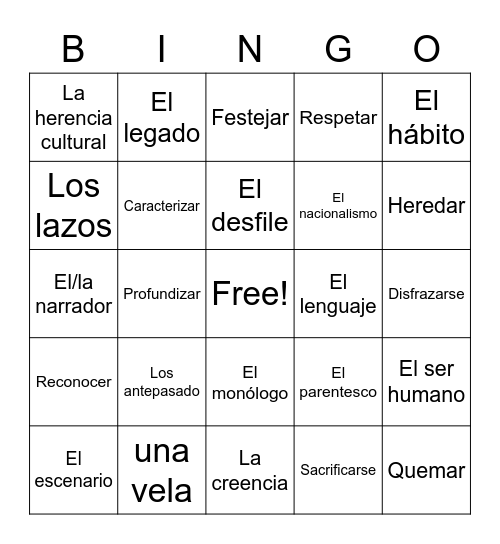 | B | I | N | G | O |
|---|---|---|---|---|
| La herencia cultural | El legado | Festejar | Respetar | El hábito |
| Los lazos | Caracterizar | El desfile | El nacionalismo | Heredar |
| El/la narrador | Profundizar | Free! | El lenguaje | Disfrazarse |
| Reconocer | Los antepasado | El monólogo | El parentesco | El ser humano |
| El escenario | una vela | La creencia | Sacrificarse | Quemar |